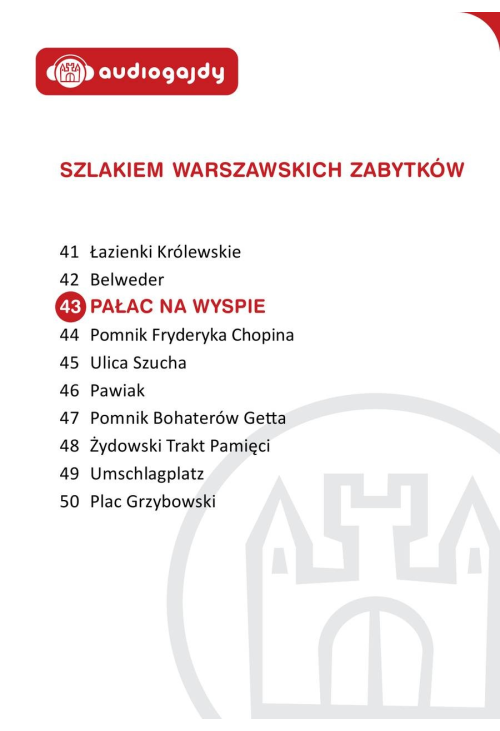 audiogajdy

SZLAKIEM WARSZAWSKICH ZABYTKÓW

41 Łazienki Królewskie
42 Belweder
43 PAŁAC NA WYSPIE
44 Pomnik Fryderyka Chopina
45 Ulica Szucha
46 Pawiak
47 Pomnik Bohaterów Getta
48 Żydowski Trakt Pamięci
49 Umschlagplatz
50 Plac Grzybowski